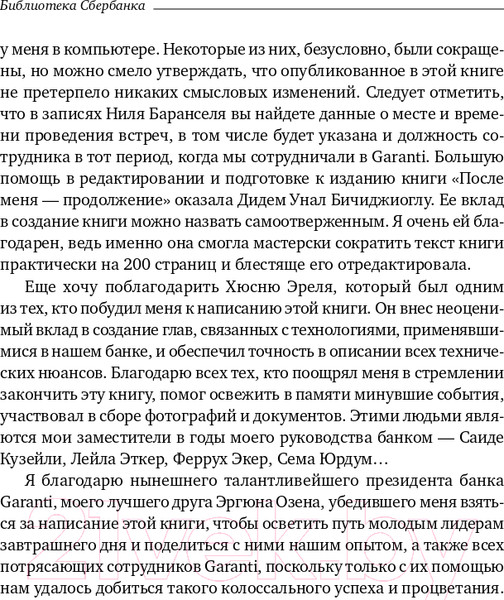 Библиотека Сбербанка

у меня в компьютере. Некоторые из них, безусловно, были сокращены, но можно смело утверждать, что опубликованное в этой книге не претерпело никаких смысловых изменений. Следует отметить, что в записях Ниля Баранселя вы найдете данные о месте и времени проведения встреч, в том числе будет указана и должность сотрудника в тот период, когда мы сотрудничали в Garanti. Большую помощь в редактировании и подготовке к изданию книги «После меня — продолжение» оказала Дидем Унал Бичиджиоглу. Ее вклад в создание книги можно назвать самоотверженным. Я очень ей благодарен, ведь именно она смогла мастерски сократить текст книги практически на 200 страниц и блестяще его отредактировала.

Еще хочу поблагодарить Хюсню Эреля, который был одним из тех, кто побудил меня к написанию этой книги. Он внес неоценимый вклад в создание глав, связанных с технологиями, применявшимися в нашем банке, и обеспечил точность в описании всех технических нюансов. Благодарю всех тех, кто поощрял меня в стремлении закончить эту книгу, помог освежить в памяти минувшие события, участвовал в сборе фотографий и документов. Этими людьми являются мои заместители в годы моего руководства банком — Саиде Кузейли, Лейла Эткер, Феррух Экер, Сема Юрдум…

Я благодарю нынешнего талантливейшего президента банка Garanti, моего лучшего друга Эргюна Озена, убедившего меня взяться за написание этой книги, чтобы осветить путь молодым лидерам завтрашнего дня и поделиться с ними нашим опытом, а также всех потрясающих сотрудников Garanti, поскольку только с их помощью нам удалось добиться такого колоссального успеха и процветания.